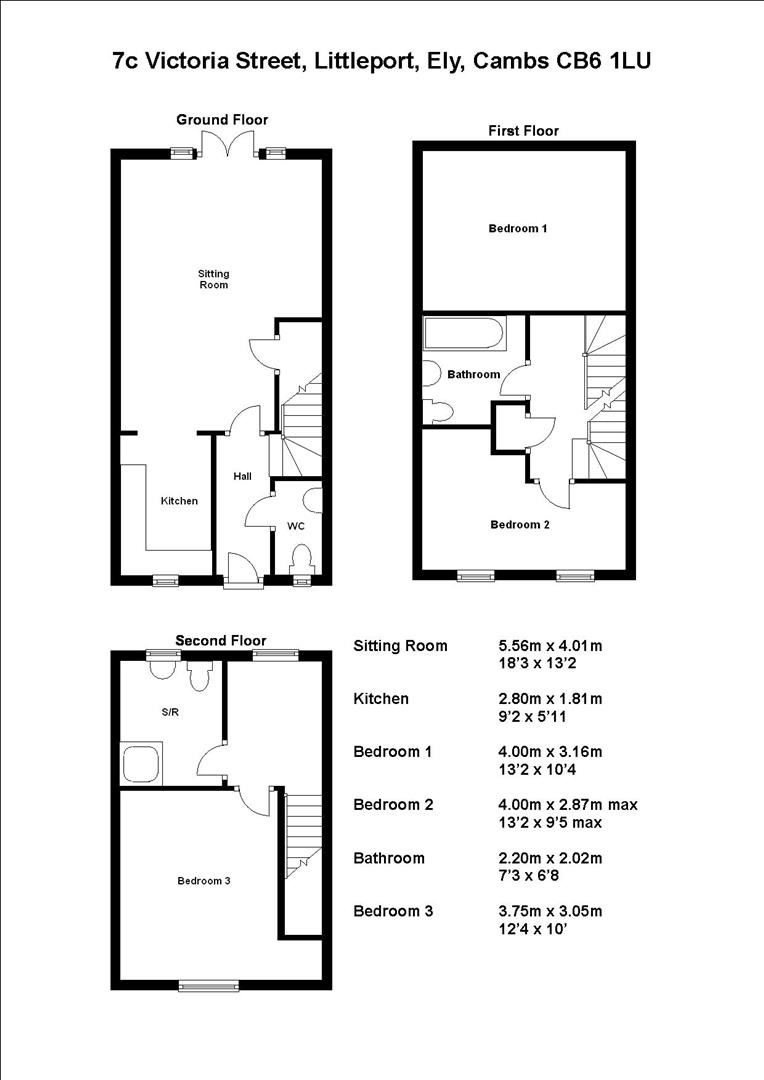 7c Victoria Street, Littleport, Ely, Cambs CB6 1LU

Ground Floor

Sitting Room

Kitchen

Hall

WC

First Floor

Bedroom 1

Bathroom

Bedroom 2

Second Floor

S/R

Bedroom 3

| | |
|---|---|
| Sitting Room | 5.56m x 4.01m 18'3 x 13'2 |
| Kitchen | 2.80m x 1.81m 9'2 x 5'11 |
| Bedroom 1 | 4.00m x 3.16m 13'2 x 10'4 |
| Bedroom 2 | 4.00m x 2.87m max 13'2 x 9'5 max |
| Bathroom | 2.20m x 2.02m 7'3 x 6'8 |
| Bedroom 3 | 3.75m x 3.05m 12'4 x 10' |